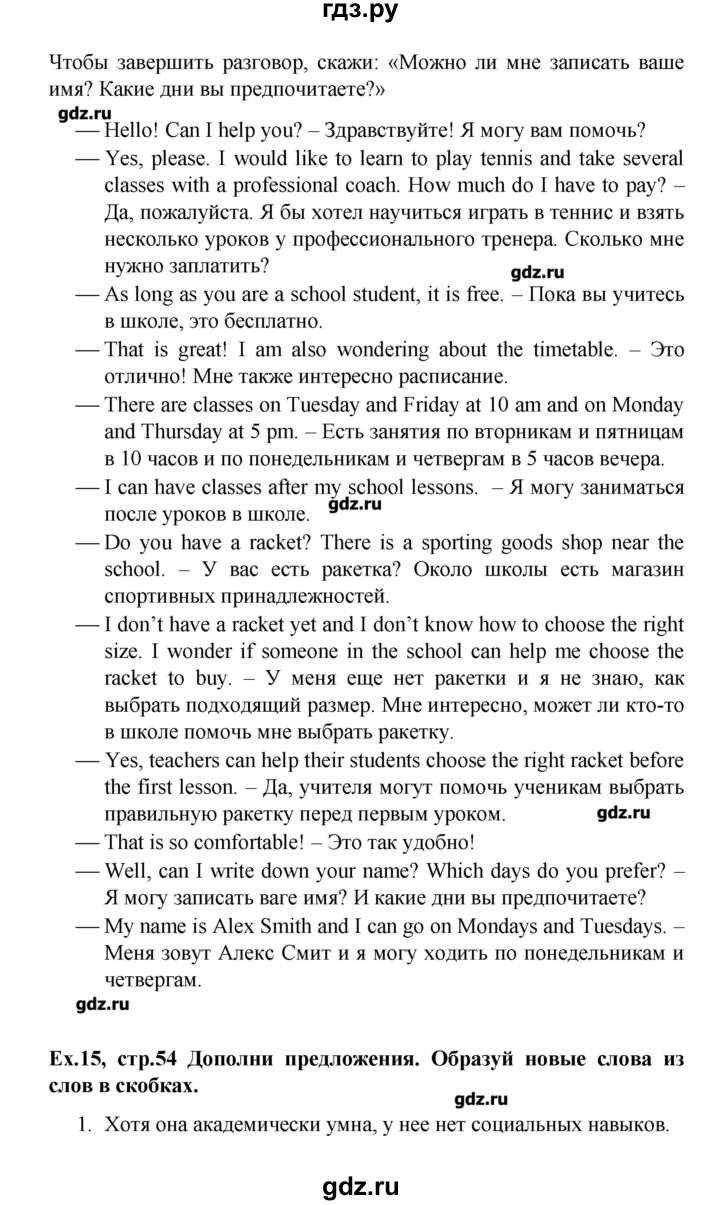 гдз.ру

Чтобы завершить разговор, скажи: «Можно ли мне записать ваше имя? Какие дни вы предпочитаете?»

gdz.ru

— Hello! Can I help you? – Здравствуйте! Я могу вам помочь?
— Yes, please. I would like to learn to play tennis and take several classes with a professional coach. How much do I have to pay? – Да, пожалуйста. Я бы хотел научиться играть в теннис и взять несколько уроков у профессионального тренера. Сколько мне нужно заплатить?

gdz.ru

— As long as you are a school student, it is free. – Пока вы учитесь в школе, это бесплатно.
— That is great! I am also wondering about the timetable. – Это отлично! Мне также интересно расписание.
— There are classes on Tuesday and Friday at 10 am and on Monday and Thursday at 5 pm. – Есть занятия по вторникам и пятницам в 10 часов и по понедельникам и четвергам в 5 часов вечера.
— I can have classes after my school lessons. – Я могу заниматься после уроков в школе.

gdz.ru

— Do you have a racket? There is a sporting goods shop near the school. – У вас есть ракетка? Около школы есть магазин спортивных принадлежностей.
— I don't have a racket yet and I don't know how to choose the right size. I wonder if someone in the school can help me choose the racket to buy. – У меня еще нет ракетки и я не знаю, как выбрать подходящий размер. Мне интересно, может ли кто-то в школе помочь мне выбрать ракетку.
— Yes, teachers can help their students choose the right racket before the first lesson. – Да, учителя могут помочь ученикам выбрать правильную ракетку перед первым уроком.

gdz.ru

— That is so comfortable! – Это так удобно!
— Well, can I write down your name? Which days do you prefer? – Я могу записать ваге имя? И какие дни вы предпочитаете?
— My name is Alex Smith and I can go on Mondays and Tuesdays. – Меня зовут Алекс Смит и я могу ходить по понедельникам и четвергам.

gdz.ru

Ex.15, стр.54 Дополни предложения. Образуй новые слова из слов в скобках.

gdz.ru

1. Хотя она академически умна, у нее нет социальных навыков.

gdz.ru